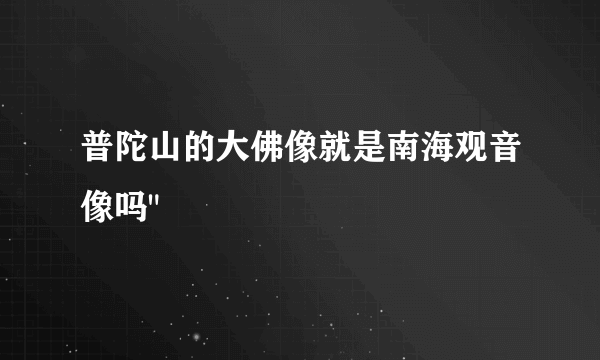 普陀山的大佛像就是南海观音像吗"